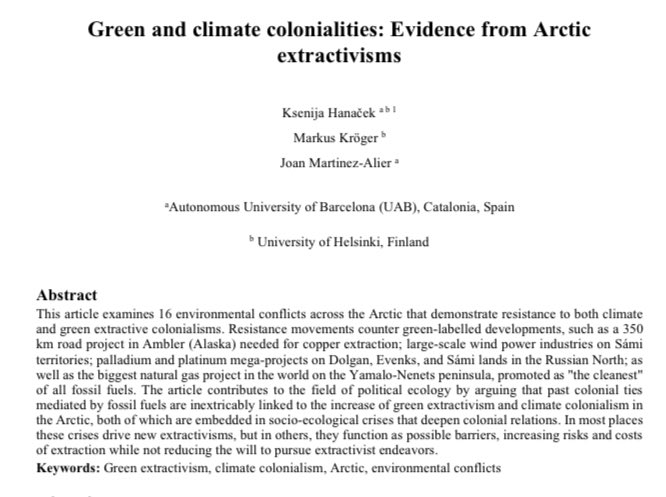 Green and climate colonialities: Evidence from Arctic extractivisms

Ksenija Hanaček $^{a\,b\,1}$

Markus Kröger $^{b}$

Joan Martinez-Alier $^{a}$

$^{a}$Autonomous University of Barcelona (UAB), Catalonia, Spain

$^{b}$ University of Helsinki, Finland

Abstract

This article examines 16 environmental conflicts across the Arctic that demonstrate resistance to both climate and green extractive colonialisms. Resistance movements counter green-labelled developments, such as a 350 km road project in Ambler (Alaska) needed for copper extraction; large-scale wind power industries on Sámi territories; palladium and platinum mega-projects on Dolgan, Evenks, and Sámi lands in the Russian North; as well as the biggest natural gas project in the world on the Yamalo-Nenets peninsula, promoted as "the cleanest" of all fossil fuels. The article contributes to the field of political ecology by arguing that past colonial ties mediated by fossil fuels are inextricably linked to the increase of green extractivism and climate colonialism in the Arctic, both of which are embedded in socio-ecological crises that deepen colonial relations. In most places these crises drive new extractivisms, but in others, they function as possible barriers, increasing risks and costs of extraction while not reducing the will to pursue extractivist endeavors.

Keywords: Green extractivism, climate colonialism, Arctic, environmental conflicts